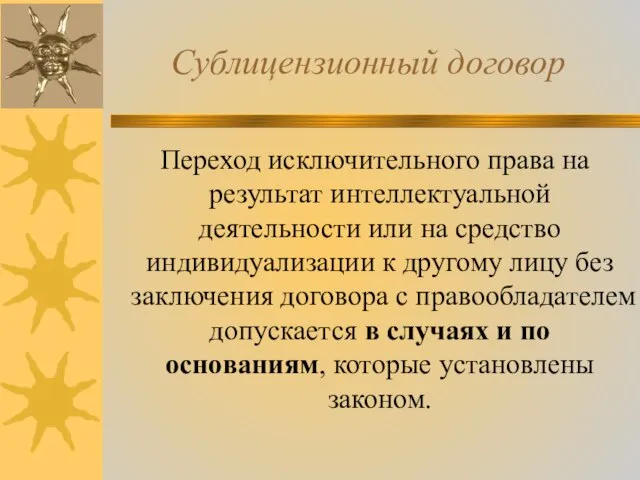 Сублицензионный договор

Переход исключительного права на результат интеллектуальной деятельности или на средство индивидуализации к другому лицу без заключения договора с правообладателем допускается в случаях и по основаниям, которые установлены законом.